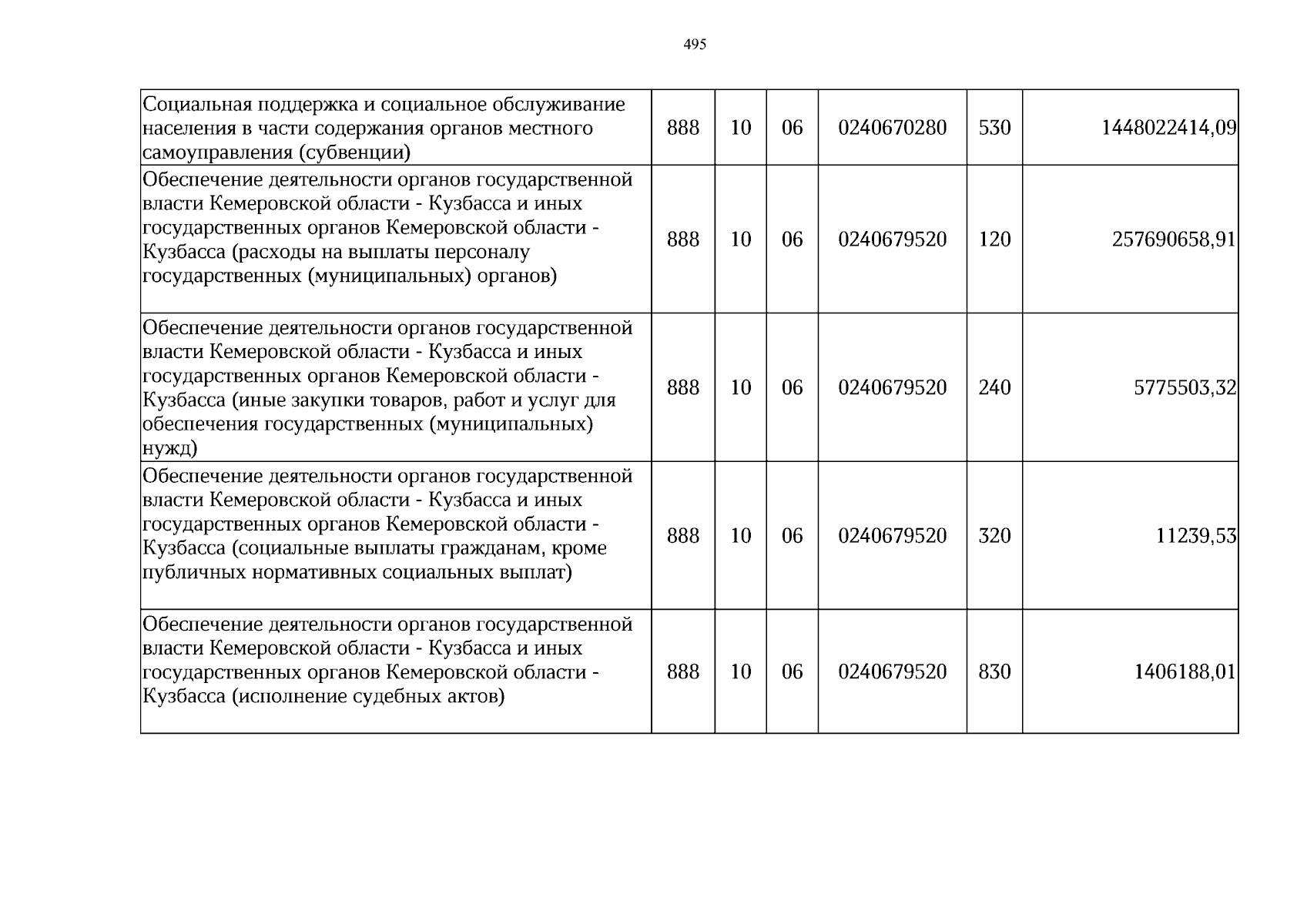 495

| Социальная поддержка и социальное обслуживание населения в части содержания органов местного самоуправления (субвенции) | 888 | 10 | 06 | 0240670280 | 530 | 1448022414,09 |
|---|---|---|---|---|---|---|
| Обеспечение деятельности органов государственной власти Кемеровской области - Кузбасса и иных государственных органов Кемеровской области - Кузбасса (расходы на выплаты персоналу государственных (муниципальных) органов) | 888 | 10 | 06 | 0240679520 | 120 | 257690658,91 |
| Обеспечение деятельности органов государственной власти Кемеровской области - Кузбасса и иных государственных органов Кемеровской области - Кузбасса (иные закупки товаров, работ и услуг для обеспечения государственных (муниципальных) нужд) | 888 | 10 | 06 | 0240679520 | 240 | 5775503,32 |
| Обеспечение деятельности органов государственной власти Кемеровской области - Кузбасса и иных государственных органов Кемеровской области - Кузбасса (социальные выплаты гражданам, кроме публичных нормативных социальных выплат) | 888 | 10 | 06 | 0240679520 | 320 | 11239,53 |
| Обеспечение деятельности органов государственной власти Кемеровской области - Кузбасса и иных государственных органов Кемеровской области - Кузбасса (исполнение судебных актов) | 888 | 10 | 06 | 0240679520 | 830 | 1406188,01 |